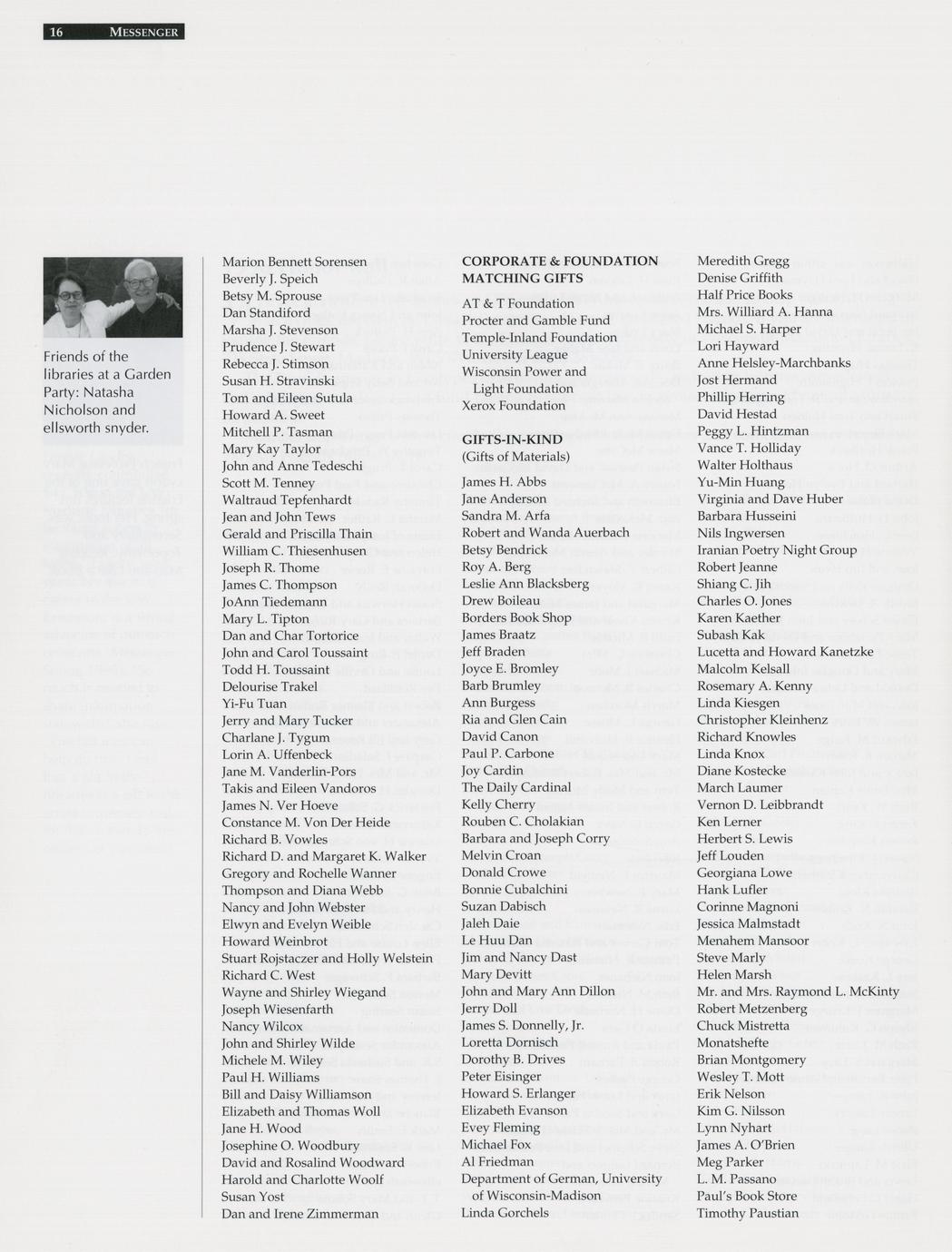 16 MESSENGER

Friends of the libraries at a Garden Party: Natasha Nicholson and ellsworth snyder.

Marion Bennett Sorensen
Beverly J. Speich
Betsy M. Sprouse
Dan Standiford
Marsha J. Stevenson
Prudence J. Stewart
Rebecca J. Stimson
Susan H. Stravinski
Tom and Eileen Sutula
Howard A. Sweet
Mitchell P. Tasman
Mary Kay Taylor
John and Anne Tedeschi
Scott M. Tenney
Waltraud Tepfenhardt
Jean and John Tews
Gerald and Priscilla Thain
William C. Thiesenhusen
Joseph R. Thome
James C. Thompson
JoAnn Tiedemann
Mary L. Tipton
Dan and Char Tortorice
John and Carol Toussaint
Todd H. Toussaint
Delourise Trakel
Yi-Fu Tuan
Jerry and Mary Tucker
Charlane J. Tygum
Lorin A. Uffenbeck
Jane M. Vanderlin-Pors
Takis and Eileen Vandoros
James N. Ver Hoeve
Constance M. Von Der Heide
Richard B. Vowles
Richard D. and Margaret K. Walker
Gregory and Rochelle Wanner
Thompson and Diana Webb
Nancy and John Webster
Elwyn and Evelyn Weible
Howard Weinbrot
Stuart Rojstaczer and Holly Welstein
Richard C. West
Wayne and Shirley Wiegand
Joseph Wiesenfarth
Nancy Wilcox
John and Shirley Wilde
Michele M. Wiley
Paul H. Williams
Bill and Daisy Williamson
Elizabeth and Thomas Woll
Jane H. Wood
Josephine O. Woodbury
David and Rosalind Woodward
Harold and Charlotte Woolf
Susan Yost
Dan and Irene Zimmerman

CORPORATE & FOUNDATION MATCHING GIFTS
AT & T Foundation
Procter and Gamble Fund
Temple-Inland Foundation
University League
Wisconsin Power and Light Foundation
Xerox Foundation

GIFTS-IN-KIND
(Gifts of Materials)
James H. Abbs
Jane Anderson
Sandra M. Arfa
Robert and Wanda Auerbach
Betsy Bendrick
Roy A. Berg
Leslie Ann Blacksberg
Drew Boileau
Borders Book Shop
James Braatz
Jeff Braden
Joyce E. Bromley
Barb Brumley
Ann Burgess
Ria and Glen Cain
David Canon
Paul P. Carbone
Joy Cardin
The Daily Cardinal
Kelly Cherry
Rouben C. Cholakian
Barbara and Joseph Corry
Melvin Croan
Donald Crowe
Bonnie Cubalchini
Suzan Dabisch
Jaleh Daie
Le Huu Dan
Jim and Nancy Dast
Mary Devitt
John and Mary Ann Dillon
Jerry Doll
James S. Donnelly, Jr.
Loretta Dornisch
Dorothy B. Drives
Peter Eisinger
Howard S. Erlanger
Elizabeth Evanson
Evey Fleming
Michael Fox
Al Friedman
Department of German, University of Wisconsin-Madison
Linda Gorchels

Meredith Gregg
Denise Griffith
Half Price Books
Mrs. Williard A. Hanna
Michael S. Harper
Lori Hayward
Anne Helsley-Marchbanks
Jost Hermand
Phillip Herring
David Hestad
Peggy L. Hintzman
Vance T. Holliday
Walter Holthaus
Yu-Min Huang
Virginia and Dave Huber
Barbara Husseini
Nils Ingwersen
Iranian Poetry Night Group
Robert Jeanne
Shiang C. Jih
Charles O. Jones
Karen Kaether
Subash Kak
Lucetta and Howard Kanetzke
Malcolm Kelsall
Rosemary A. Kenny
Linda Kiesgen
Christopher Kleinhenz
Richard Knowles
Linda Knox
Diane Kostecke
March Laumer
Vernon D. Leibbrandt
Ken Lerner
Herbert S. Lewis
Jeff Louden
Georgiana Lowe
Hank Lufler
Corinne Magnoni
Jessica Malmstadt
Menahem Mansoor
Steve Marly
Helen Marsh
Mr. and Mrs. Raymond L. McKinty
Robert Metzenberg
Chuck Mistretta
Monatshefte
Brian Montgomery
Wesley T. Mott
Erik Nelson
Kim G. Nilsson
Lynn Nyhart
James A. O'Brien
Meg Parker
L. M. Passano
Paul's Book Store
Timothy Paustian